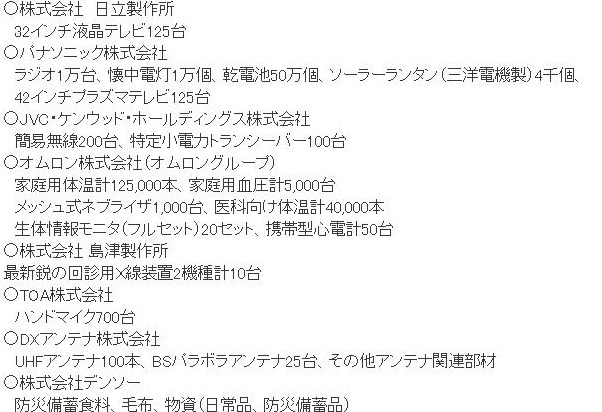 ○株式会社　日立製作所
32インチ液晶テレビ125台
○パナソニック株式会社
ラジオ1万台、懐中電灯1万個、乾電池50万個、ソーラーランタン（三洋電機製）4千個、42インチプラズマテレビ125台
○JVC・ケンウッド・ホールディングス株式会社
簡易無線200台、特定小電力トランシーバー100台
○オムロン株式会社（オムロングループ）
家庭用体温計125,000本、家庭用血圧計5,000台
メッシュ式ネブライザ1,000台、医科向け体温計40,000本
生体情報モニタ（フルセット）20セット、携帯型心電計50台
○株式会社 島津製作所
最新鋭の回診用X線装置2機種計10台
○TOA株式会社
ハンドマイク700台
○DXアンテナ株式会社
UHFアンテナ100本、BSパラボラアンテナ25台、その他アンテナ関連部材
○株式会社デンソー
防災備蓄食料、毛布、物資（日常品、防災備蓄品）